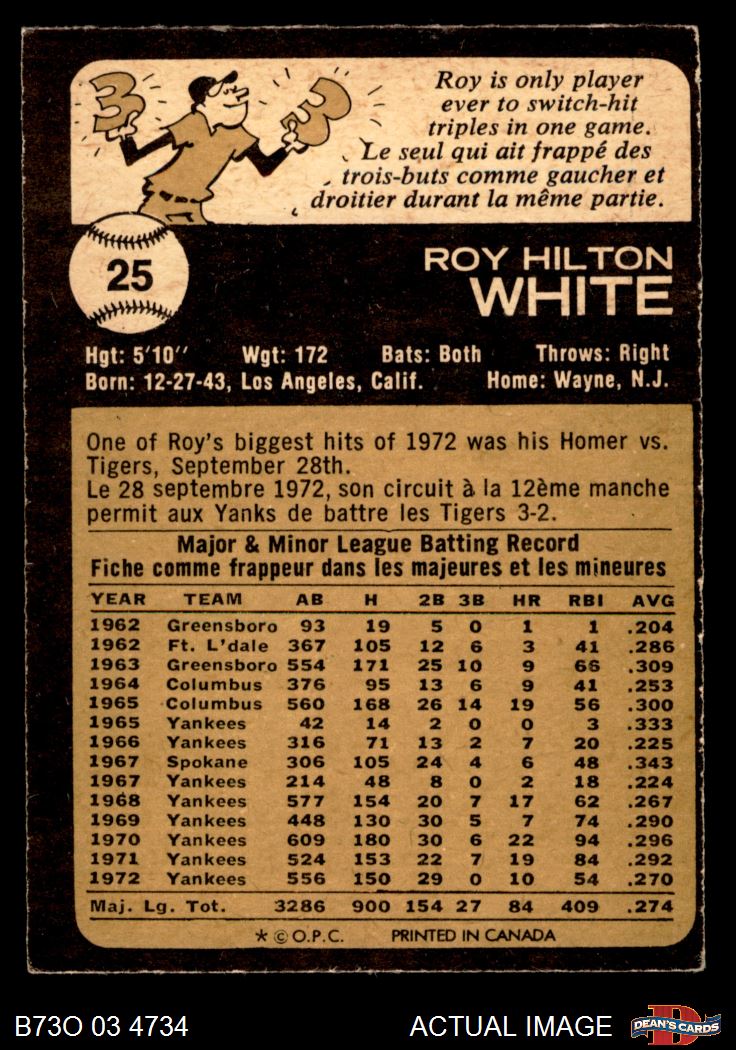 Roy is only player ever to switch-hit triples in one game. Le seul qui ait frappé des trois-buts comme gaucher et droitier durant la même partie.

25

ROY HILTON
WHITE

Hgt: 5'10'' Wgt: 172 Bats: Both Throws: Right
Born: 12-27-43, Los Angeles, Calif. Home: Wayne, N.J.

One of Roy's biggest hits of 1972 was his Homer vs. Tigers, September 28th.
Le 28 septembre 1972, son circuit à la 12ème manche permit aux Yanks de battre les Tigers 3-2.

Major & Minor League Batting Record
Fiche comme frappeur dans les majeures et les mineures

| YEAR | TEAM | AB | H | 2B | 3B | HR | RBI | AVG |
|---|---|---|---|---|---|---|---|---|
| 1962 | Greensboro | 93 | 19 | 5 | 0 | 1 | 1 | .204 |
| 1962 | Ft. L'dale | 367 | 105 | 12 | 6 | 3 | 41 | .286 |
| 1963 | Greensboro | 554 | 171 | 25 | 10 | 9 | 66 | .309 |
| 1964 | Columbus | 376 | 95 | 13 | 6 | 9 | 41 | .253 |
| 1965 | Columbus | 560 | 168 | 26 | 14 | 19 | 56 | .300 |
| 1965 | Yankees | 42 | 14 | 2 | 0 | 0 | 3 | .333 |
| 1966 | Yankees | 316 | 71 | 13 | 2 | 7 | 20 | .225 |
| 1967 | Spokane | 306 | 105 | 24 | 4 | 6 | 48 | .343 |
| 1967 | Yankees | 214 | 48 | 8 | 0 | 2 | 18 | .224 |
| 1968 | Yankees | 577 | 154 | 20 | 7 | 17 | 62 | .267 |
| 1969 | Yankees | 448 | 130 | 30 | 5 | 7 | 74 | .290 |
| 1970 | Yankees | 609 | 180 | 30 | 6 | 22 | 94 | .296 |
| 1971 | Yankees | 524 | 153 | 22 | 7 | 19 | 84 | .292 |
| 1972 | Yankees | 556 | 150 | 29 | 0 | 10 | 54 | .270 |
| Maj. Lg. Tot. | | 3286 | 900 | 154 | 27 | 84 | 409 | .274 |

* © O.P.C. PRINTED IN CANADA

B73O 03 4734 ACTUAL IMAGE DEAN'S CARDS